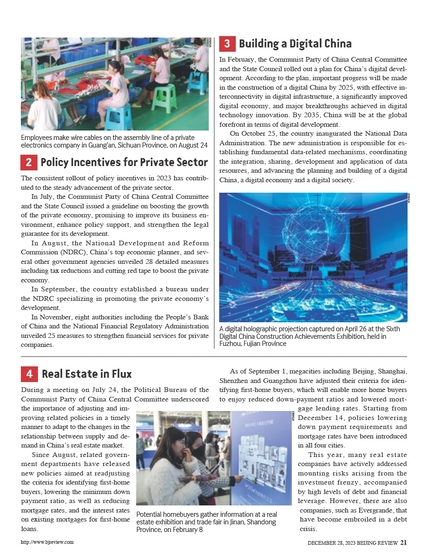 Employees make wire cables on the assembly line of a private electronics company in Guang'an, Sichuan Province, on August 24

2 Policy Incentives for Private Sector

The consistent rollout of policy incentives in 2023 has contributed to the steady advancement of the private sector.

In July, the Communist Party of China Central Committee and the State Council issued a guideline on boosting the growth of the private economy, promising to improve its business environment, enhance policy support, and strengthen the legal guarantee for its development.

In August, the National Development and Reform Commission (NDRC), China's top economic planner, and several other government agencies unveiled 28 detailed measures including tax reductions and cutting red tape to boost the private economy.

In September, the country established a bureau under the NDRC specializing in promoting the private economy's development.

In November, eight authorities including the People's Bank of China and the National Financial Regulatory Administration unveiled 25 measures to strengthen financial services for private companies.

3 Building a Digital China

In February, the Communist Party of China Central Committee and the State Council rolled out a plan for China's digital development. According to the plan, important progress will be made in the construction of a digital China by 2025, with effective interconnectivity in digital infrastructure, a significantly improved digital economy, and major breakthroughs achieved in digital technology innovation. By 2035, China will be at the global forefront in terms of digital development.

On October 25, the country inaugurated the National Data Administration. The new administration is responsible for establishing fundamental data-related mechanisms, coordinating the integration, sharing, development and application of data resources, and advancing the planning and building of a digital China, a digital economy and a digital society.

A digital holographic projection captured on April 26 at the Sixth Digital China Construction Achievements Exhibition, held in Fuzhou, Fujian Province

4 Real Estate in Flux

During a meeting on July 24, the Political Bureau of the Communist Party of China Central Committee underscored the importance of adjusting and improving related policies in a timely manner to adapt to the changes in the relationship between supply and demand in China's real estate market.

Since August, related government departments have released new policies aimed at readjusting the criteria for identifying first-home buyers, lowering the minimum down payment ratio, as well as reducing mortgage rates, and the interest rates on existing mortgages for first-home loans.

Potential homebuyers gather information at a real estate exhibition and trade fair in Jinan, Shandong Province, on February 8

As of September 1, megacities including Beijing, Shanghai, Shenzhen and Guangzhou have adjusted their criteria for identifying first-home buyers, which will enable more home buyers to enjoy reduced down-payment ratios and lowered mortgage lending rates. Starting from December 14, policies lowering down payment requirements and mortgage rates have been introduced in all four cities.

This year, many real estate companies have actively addressed mounting risks arising from the investment frenzy, accompanied by high levels of debt and financial leverage. However, there are also companies, such as Evergrande, that have become embroiled in a debt crisis.

http://www.bjreview.com

DECEMBER 28, 2023 BEIJING REVIEW 21